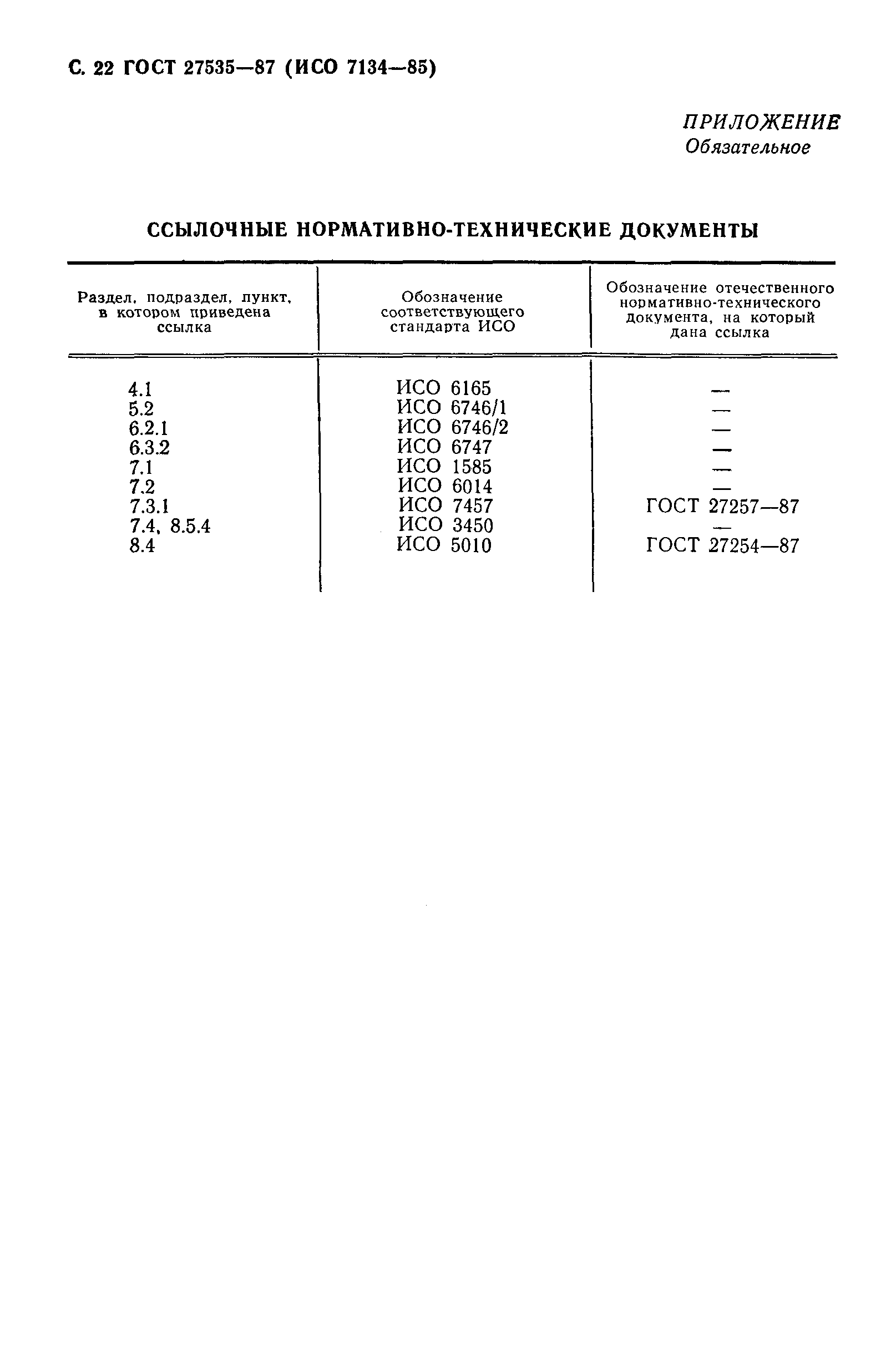 С. 22 ГОСТ 27535—87 (ИСО 7134—85)

ПРИЛОЖЕНИЕ
Обязательное

ССЫЛОЧНЫЕ НОРМАТИВНО-ТЕХНИЧЕСКИЕ ДОКУМЕНТЫ

| Раздел, подраздел, пункт, в котором приведена ссылка | Обозначение соответствующего стандарта ИСО | Обозначение отечественного нормативно-технического документа, на который дана ссылка |
|---|---|---|
| 4.1 | ИСО 6165 | — |
| 5.2 | ИСО 6746/1 | — |
| 6.2.1 | ИСО 6746/2 | — |
| 6.3.2 | ИСО 6747 | — |
| 7.1 | ИСО 1585 | — |
| 7.2 | ИСО 6014 | — |
| 7.3.1 | ИСО 7457 | ГОСТ 27257—87 |
| 7.4, 8.5.4 | ИСО 3450 | — |
| 8.4 | ИСО 5010 | ГОСТ 27254—87 |